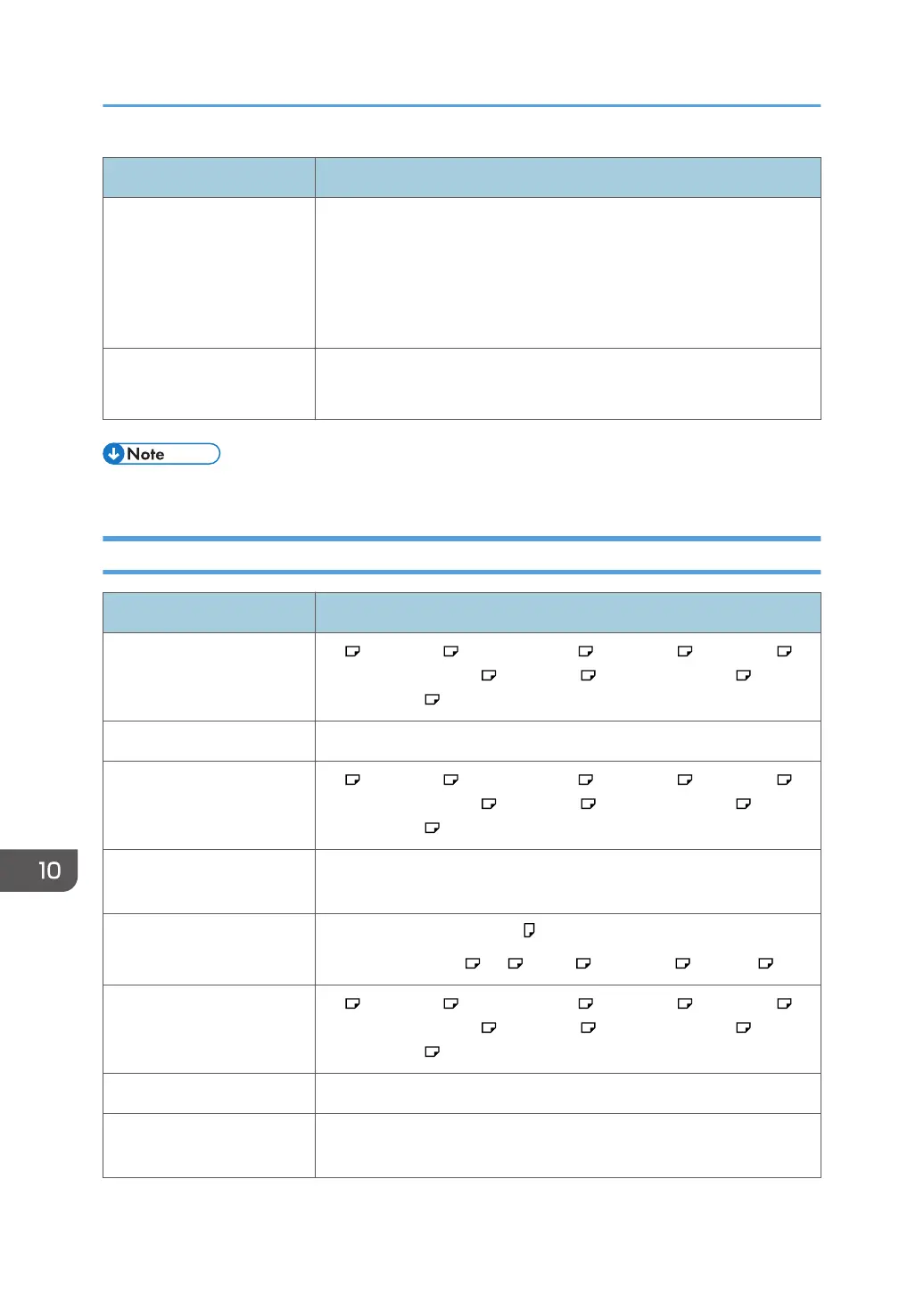 Note

10